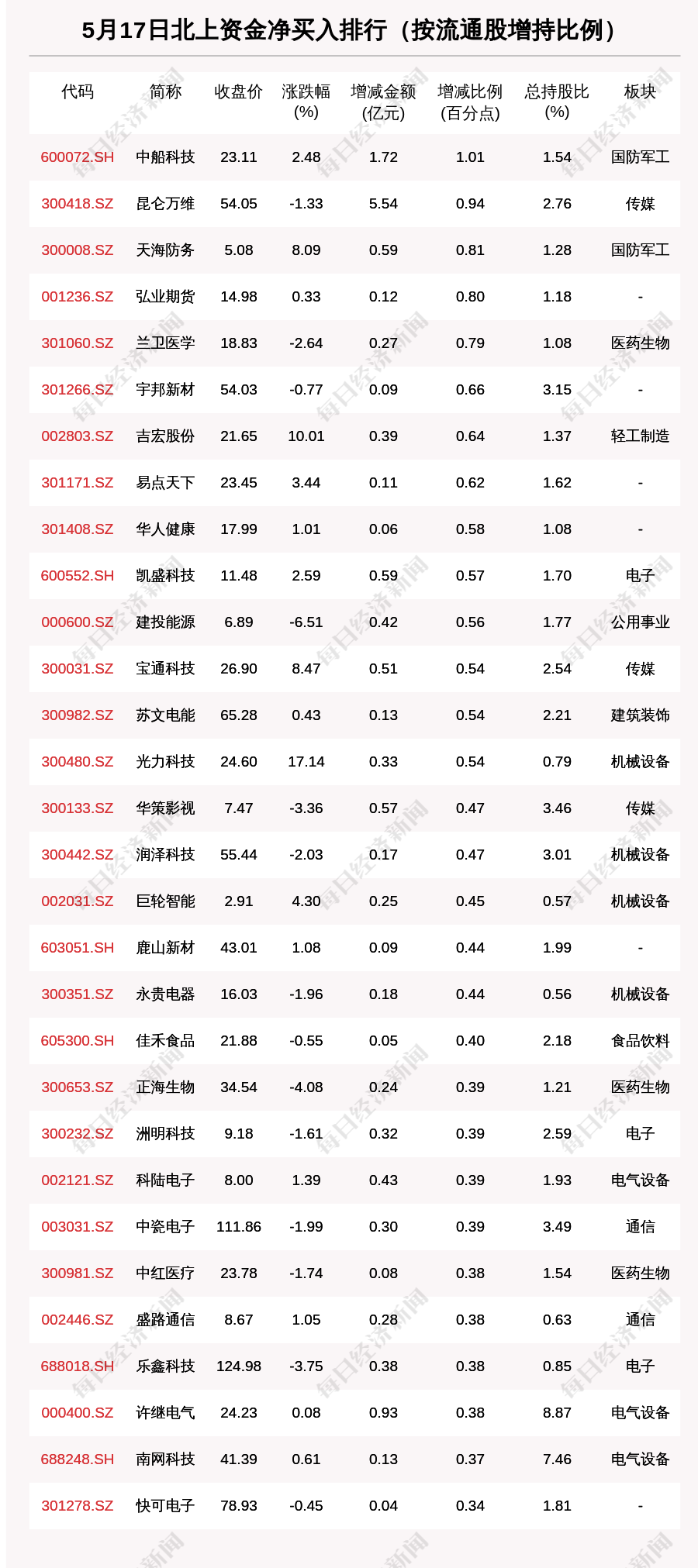 5月17日北上资金净买入排行（按流通股增持比例）

| 代码 | 简称 | 收盘价 | 涨跌幅(%) | 增减金额(亿元) | 增减比例(百分点) | 总持股比(%) | 板块 |
|---|---|---|---|---|---|---|---|
| 600072.SH | 中船科技 | 23.11 | 2.48 | 1.72 | 1.01 | 1.54 | 国防军工 |
| 300418.SZ | 昆仑万维 | 54.05 | -1.33 | 5.54 | 0.94 | 2.76 | 传媒 |
| 300008.SZ | 天海防务 | 5.08 | 8.09 | 0.59 | 0.81 | 1.28 | 国防军工 |
| 001236.SZ | 弘业期货 | 14.98 | 0.33 | 0.12 | 0.80 | 1.18 | - |
| 301060.SZ | 兰卫医学 | 18.83 | -2.64 | 0.27 | 0.79 | 1.08 | 医药生物 |
| 301266.SZ | 宇邦新材 | 54.03 | -0.77 | 0.09 | 0.66 | 3.15 | - |
| 002803.SZ | 吉宏股份 | 21.65 | 10.01 | 0.39 | 0.64 | 1.37 | 轻工制造 |
| 301171.SZ | 易点天下 | 23.45 | 3.44 | 0.11 | 0.62 | 1.62 | - |
| 301408.SZ | 华人健康 | 17.99 | 1.01 | 0.06 | 0.58 | 1.08 | - |
| 600552.SH | 凯盛科技 | 11.48 | 2.59 | 0.59 | 0.57 | 1.70 | 电子 |
| 000600.SZ | 建投能源 | 6.89 | -6.51 | 0.42 | 0.56 | 1.77 | 公用事业 |
| 300031.SZ | 宝通科技 | 26.90 | 8.47 | 0.51 | 0.54 | 2.54 | 传媒 |
| 300982.SZ | 苏文电能 | 65.28 | 0.43 | 0.13 | 0.54 | 2.21 | 建筑装饰 |
| 300480.SZ | 光力科技 | 24.60 | 17.14 | 0.33 | 0.54 | 0.79 | 机械设备 |
| 300133.SZ | 华策影视 | 7.47 | -3.36 | 0.57 | 0.47 | 3.46 | 传媒 |
| 300442.SZ | 润泽科技 | 55.44 | -2.03 | 0.17 | 0.47 | 3.01 | 机械设备 |
| 002031.SZ | 巨轮智能 | 2.91 | 4.30 | 0.25 | 0.45 | 0.57 | 机械设备 |
| 603051.SH | 鹿山新材 | 43.01 | 1.08 | 0.09 | 0.44 | 1.99 | - |
| 300351.SZ | 永贵电器 | 16.03 | -1.96 | 0.18 | 0.44 | 0.56 | 机械设备 |
| 605300.SH | 佳禾食品 | 21.88 | -0.55 | 0.05 | 0.40 | 2.18 | 食品饮料 |
| 300653.SZ | 正海生物 | 34.54 | -4.08 | 0.24 | 0.39 | 1.21 | 医药生物 |
| 300232.SZ | 洲明科技 | 9.18 | -1.61 | 0.32 | 0.39 | 2.59 | 电子 |
| 002121.SZ | 科陆电子 | 8.00 | 1.39 | 0.43 | 0.39 | 1.93 | 电气设备 |
| 003031.SZ | 中瓷电子 | 111.86 | -1.99 | 0.30 | 0.39 | 3.49 | 通信 |
| 300981.SZ | 中红医疗 | 23.78 | -1.74 | 0.08 | 0.38 | 1.54 | 医药生物 |
| 002446.SZ | 盛路通信 | 8.67 | 1.05 | 0.28 | 0.38 | 0.63 | 通信 |
| 688018.SH | 乐鑫科技 | 124.98 | -3.75 | 0.38 | 0.38 | 0.85 | 电子 |
| 000400.SZ | 许继电气 | 24.23 | 0.08 | 0.93 | 0.38 | 8.87 | 电气设备 |
| 688248.SH | 南网科技 | 41.39 | 0.61 | 0.13 | 0.37 | 7.46 | 电气设备 |
| 301278.SZ | 快可电子 | 78.93 | -0.45 | 0.04 | 0.34 | 1.81 | - |

每日经济新闻